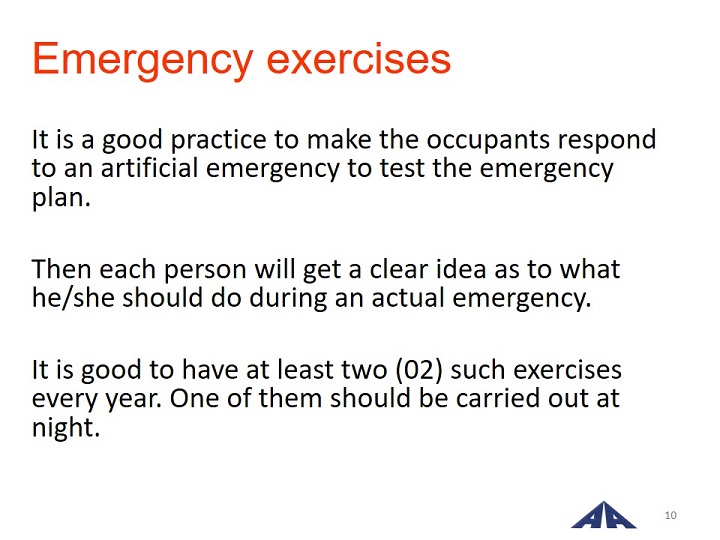 Emergency exercises

It is a good practice to make the occupants respond to an artificial emergency to test the emergency plan.

Then each person will get a clear idea as to what he/she should do during an actual emergency.

It is good to have at least two (02) such exercises every year. One of them should be carried out at night.

AA

10